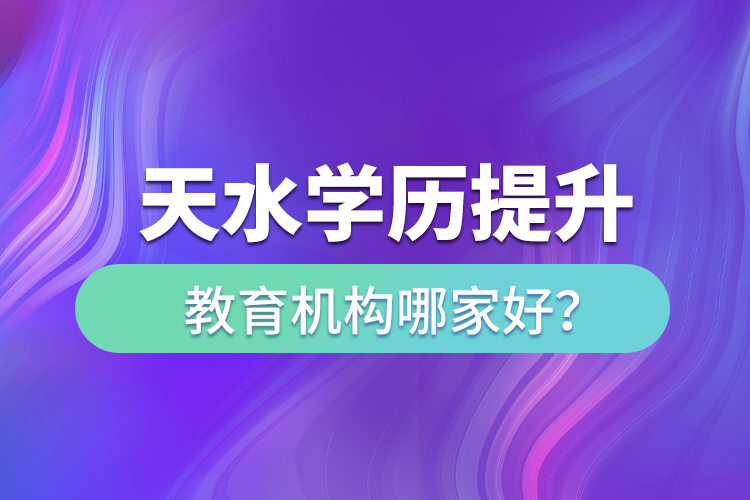 天水学历提升

教育机构哪家好?